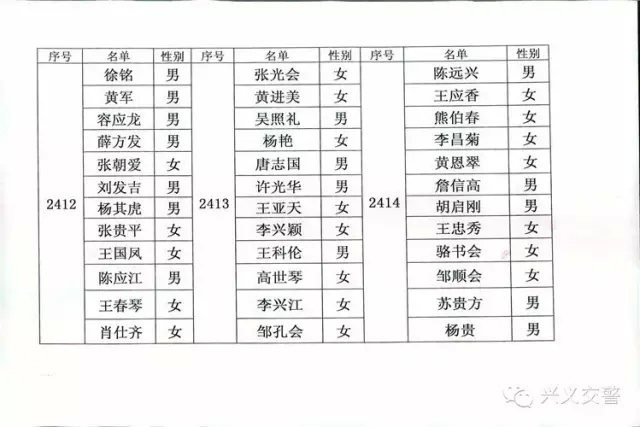 | 序号 | 名单 | 性别 | 序号 | 名单 | 性别 | 序号 | 名单 | 性别 |
|---|---|---|---|---|---|---|---|---|
| 2412 | 徐铭 | 男 | 2413 | 张光会 | 女 | 2414 | 陈远兴 | 男 |
| | 黄军 | 男 | | 黄进美 | 女 | | 王应香 | 女 |
| | 容应龙 | 男 | | 吴照礼 | 男 | | 熊伯春 | 女 |
| | 薛方发 | 男 | | 杨艳 | 女 | | 李昌菊 | 女 |
| | 张朝爱 | 女 | | 唐志国 | 男 | | 黄恩翠 | 女 |
| | 刘发吉 | 男 | | 许光华 | 男 | | 詹信高 | 男 |
| | 杨其虎 | 男 | | 王亚天 | 女 | | 胡启刚 | 男 |
| | 张贵平 | 女 | | 李兴颖 | 女 | | 王忠秀 | 女 |
| | 王国凤 | 女 | | 王科伦 | 男 | | 骆书会 | 女 |
| | 陈应江 | 男 | | 高世琴 | 女 | | 邹顺会 | 女 |
| | 王春琴 | 女 | | 李兴江 | 女 | | 苏贵方 | 男 |
| | 肖仕齐 | 女 | | 邹孔会 | 女 | | 杨贵 | 男 |

兴义交警